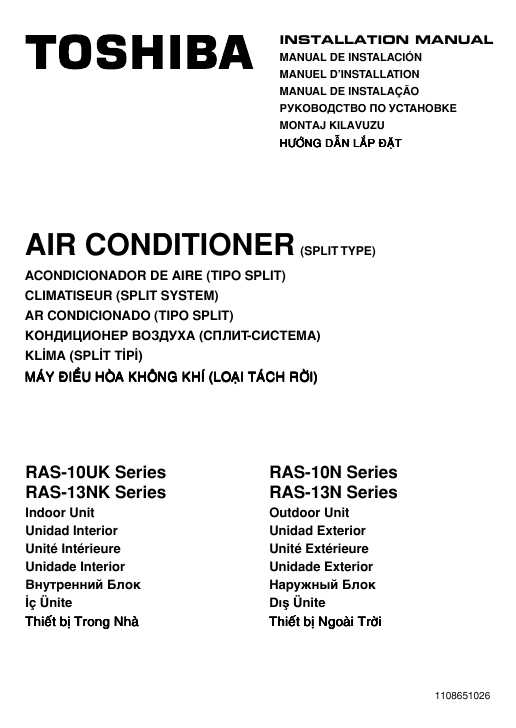 TOSHIBA

INSTALLATION MANUAL
MANUAL DE INSTALACIÓN
MANUEL D'INSTALLATION
MANUAL DE INSTALAÇÃO
РУКОВОДСТВО ПО УСТАНОВКЕ
MONTAJ KILAVUZU
HƯỚNG DẪN LẮP ĐẶT

AIR CONDITIONER (SPLIT TYPE)
ACONDICIONADOR DE AIRE (TIPO SPLIT)
CLIMATISEUR (SPLIT SYSTEM)
AR CONDICIONADO (TIPO SPLIT)
КОНДИЦИОНЕР ВОЗДУХА (СПЛИТ-СИСТЕМА)
KLİMA (SPLİT TİPİ)
MÁY ĐIỀU HÒA KHÔNG KHÍ (LOẠI TÁCH RỜI)

RAS-10UK Series
RAS-13NK Series
Indoor Unit
Unidad Interior
Unité Intérieure
Unidade Interior
Внутренний Блок
İç Ünite
Thiết bị Trong Nhà

RAS-10N Series
RAS-13N Series
Outdoor Unit
Unidad Exterior
Unité Extérieure
Unidade Exterior
Наружный Блок
Dış Ünite
Thiết bị Ngoài Trời

1108651026